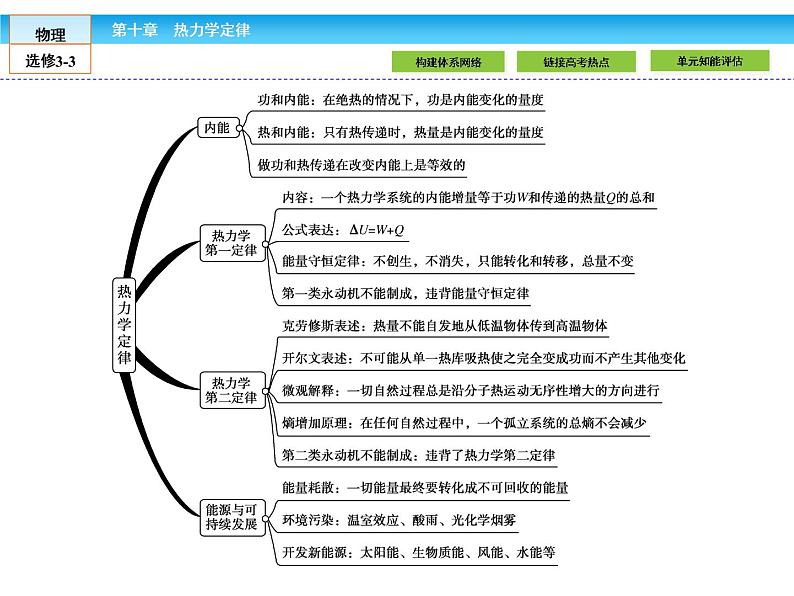 物理
选修3-3
第十章 热力学定律
构建体系网络
链接高考热点
单元知能评估

热力学定律

内能
功和内能：在绝热的情况下，功是内能变化的量度
热和内能：只有热传递时，热量是内能变化的量度
做功和热传递在改变内能上是等效的

热力学第一定律
内容：一个热力学系统的内能增量等于功$W$和传递的热量$Q$的总和
公式表达：$\Delta U=W+Q$
能量守恒定律：不创生，不消失，只能转化和转移，总量不变
第一类永动机不能制成，违背能量守恒定律

热力学第二定律
克劳修斯表述：热量不能自发地从低温物体传到高温物体
开尔文表述：不可能从单一热库吸热使之完全变成功而不产生其他变化
微观解释：一切自然过程总是沿分子热运动无序性增大的方向进行
熵增加原理：在任何自然过程中，一个孤立系统的总熵不会减少
第二类永动机不能制成：违背了热力学第二定律

能源与可持续发展
能量耗散：一切能量最终要转化成不可回收的能量
环境污染：温室效应、酸雨、光化学烟雾
开发新能源：太阳能、生物质能、风能、水能等